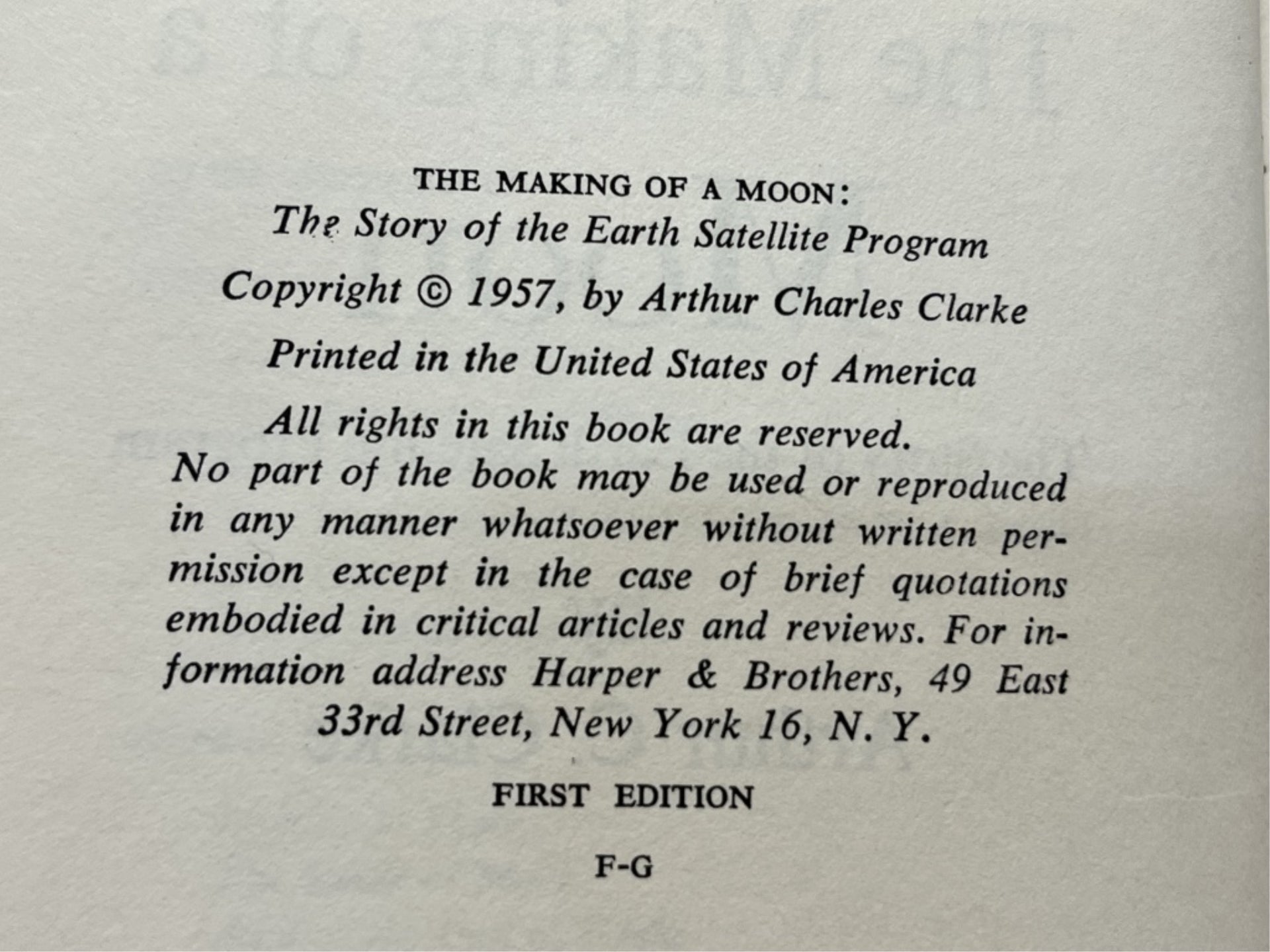 THE MAKING OF A MOON:
The Story of the Earth Satellite Program

Copyright © 1957, by Arthur Charles Clarke

Printed in the United States of America

All rights in this book are reserved.
No part of the book may be used or reproduced in any manner whatsoever without written permission except in the case of brief quotations embodied in critical articles and reviews. For information address Harper & Brothers, 49 East 33rd Street, New York 16, N. Y.

FIRST EDITION

F-G